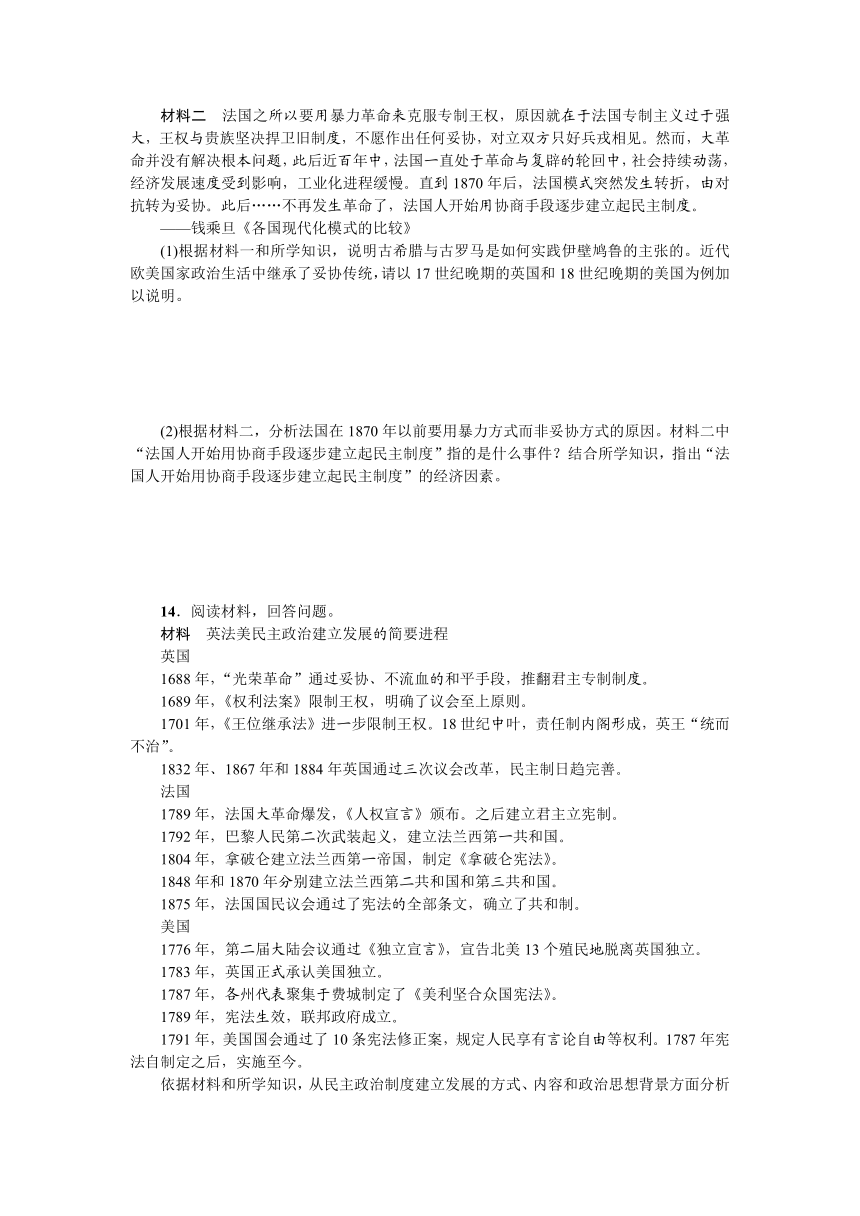 材料二　法国之所以要用暴力革命来克服专制王权，原因就在于法国专制主义过于强大，王权与贵族坚决捍卫旧制度，不愿作出任何妥协，对立双方只好兵戎相见。然而，大革命并没有解决根本问题，此后近百年中，法国一直处于革命与复辟的轮回中，社会持续动荡，经济发展速度受到影响，工业化进程缓慢。直到1870年后，法国模式突然发生转折，由对抗转为妥协。此后……不再发生革命了，法国人开始用协商手段逐步建立起民主制度。
——钱乘旦《各国现代化模式的比较》

(1)根据材料一和所学知识，说明古希腊与古罗马是如何实践伊壁鸠鲁的主张的。近代欧美国家政治生活中继承了妥协传统，请以17世纪晚期的英国和18世纪晚期的美国为例加以说明。

(2)根据材料二，分析法国在1870年以前要用暴力方式而非妥协方式的原因。材料二中“法国人开始用协商手段逐步建立起民主制度”指的是什么事件？结合所学知识，指出“法国人开始用协商手段逐步建立起民主制度”的经济因素。

14．阅读材料，回答问题。
材料　英法美民主政治建立发展的简要进程
英国
1688年，“光荣革命”通过妥协、不流血的和平手段，推翻君主专制制度。
1689年，《权利法案》限制王权，明确了议会至上原则。
1701年，《王位继承法》进一步限制王权。18世纪中叶，责任制内阁形成，英王“统而不治”。
1832年、1867年和1884年英国通过三次议会改革，民主制日趋完善。
法国
1789年，法国大革命爆发，《人权宣言》颁布。之后建立君主立宪制。
1792年，巴黎人民第二次武装起义，建立法兰西第一共和国。
1804年，拿破仑建立法兰西第一帝国，制定《拿破仑宪法》。
1848年和1870年分别建立法兰西第二共和国和第三共和国。
1875年，法国国民议会通过了宪法的全部条文，确立了共和制。
美国
1776年，第二届大陆会议通过《独立宣言》，宣告北美13个殖民地脱离英国独立。
1783年，英国正式承认美国独立。
1787年，各州代表聚集于费城制定了《美利坚合众国宪法》。
1789年，宪法生效，联邦政府成立。
1791年，美国国会通过了10条宪法修正案，规定人民享有言论自由等权利。1787年宪法自制定之后，实施至今。
依据材料和所学知识，从民主政治制度建立发展的方式、内容和政治思想背景方面分析